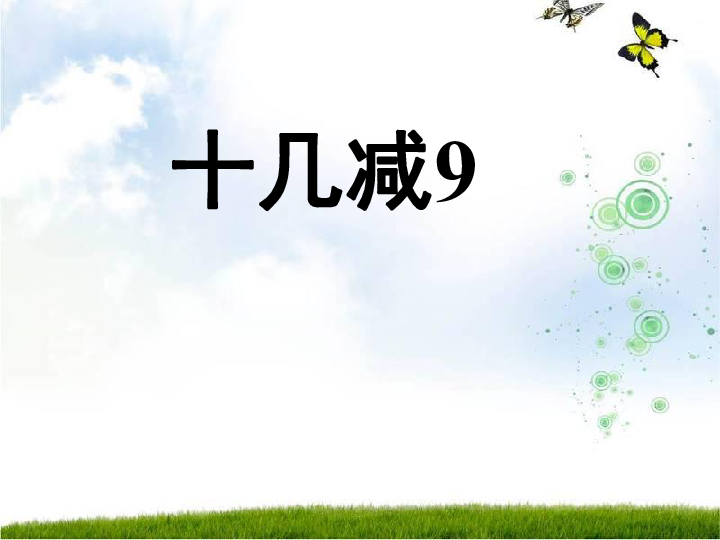 十几减9